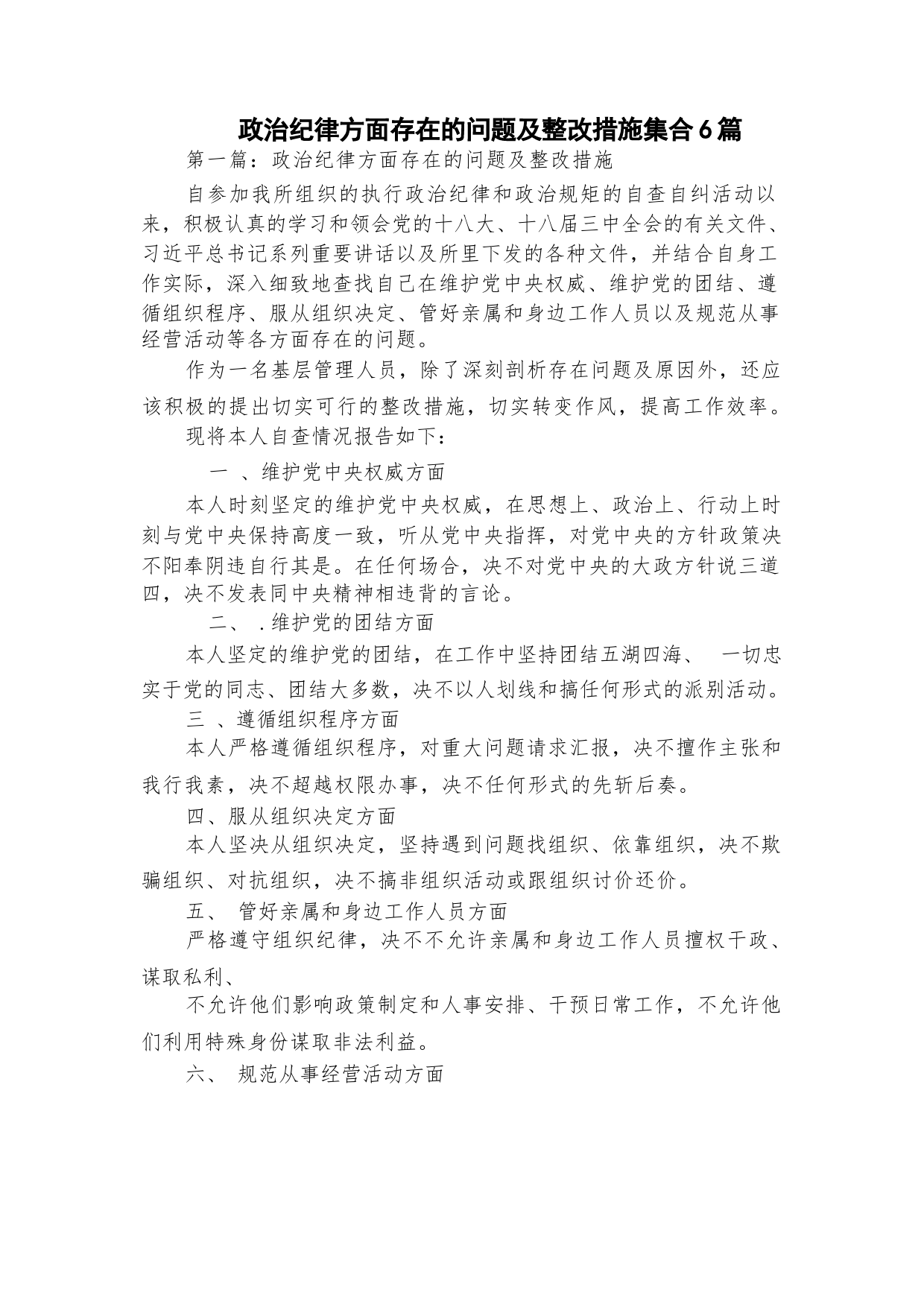 政治纪律方面存在的问题及整改措施集合6篇

第一篇：政治纪律方面存在的问题及整改措施

自参加我所组织的执行政治纪律和政治规矩的自查自纠活动以来，积极认真的学习和领会党的十八大、十八届三中全会的有关文件、习近平总书记系列重要讲话以及所里下发的各种文件，并结合自身工作实际，深入细致地查找自己在维护党中央权威、维护党的团结、遵循组织程序、服从组织决定、管好亲属和身边工作人员以及规范从事经营活动等各方面存在的问题。

作为一名基层管理人员，除了深刻剖析存在问题及原因外，还应该积极的提出切实可行的整改措施，切实转变作风，提高工作效率。

现将本人自查情况报告如下：

一 、维护党中央权威方面

本人时刻坚定的维护党中央权威，在思想上、政治上、行动上时刻与党中央保持高度一致，听从党中央指挥，对党中央的方针政策决不阳奉阴违自行其是。在任何场合，决不对党中央的大政方针说三道四，决不发表同中央精神相违背的言论。

二、 .维护党的团结方面

本人坚定的维护党的团结，在工作中坚持团结五湖四海、 一切忠实于党的同志、团结大多数，决不以人划线和搞任何形式的派别活动。

三 、遵循组织程序方面

本人严格遵循组织程序，对重大问题请求汇报，决不擅作主张和我行我素，决不超越权限办事，决不任何形式的先斩后奏。

四、服从组织决定方面

本人坚决从组织决定，坚持遇到问题找组织、依靠组织，决不欺骗组织、对抗组织，决不搞非组织活动或跟组织讨价还价。

五、 管好亲属和身边工作人员方面

严格遵守组织纪律，决不不允许亲属和身边工作人员擅权干政、谋取私利、

不允许他们影响政策制定和人事安排、干预日常工作，不允许他们利用特殊身份谋取非法利益。

六、 规范从事经营活动方面